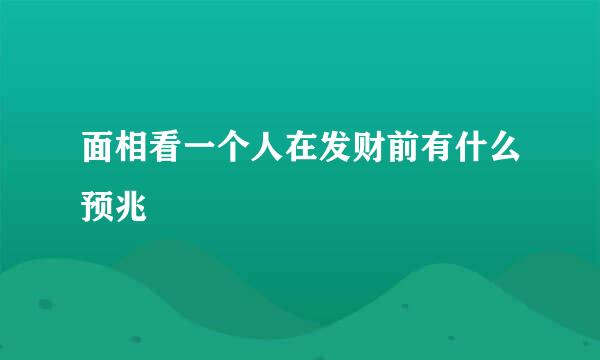 面相看一个人在发财前有什么预兆